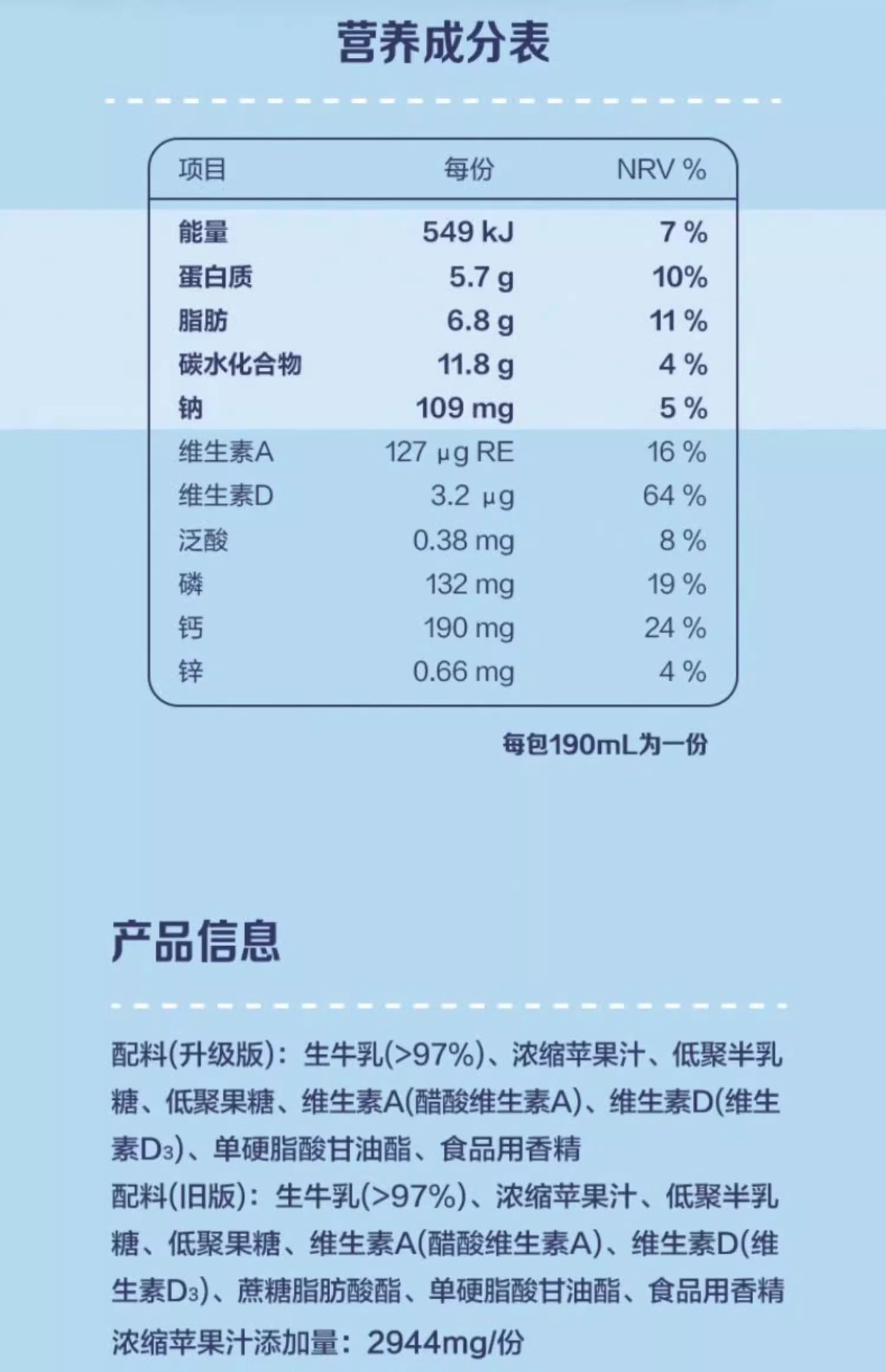 营养成分表

| 项目 | 每份 | NRV % |
|---|---|---|
| 能量 | 549 kJ | 7 % |
| 蛋白质 | 5.7 g | 10% |
| 脂肪 | 6.8 g | 11 % |
| 碳水化合物 | 11.8 g | 4 % |
| 钠 | 109 mg | 5 % |
| 维生素A | 127 μg RE | 16 % |
| 维生素D | 3.2 μg | 64 % |
| 泛酸 | 0.38 mg | 8 % |
| 磷 | 132 mg | 19 % |
| 钙 | 190 mg | 24 % |
| 锌 | 0.66 mg | 4 % |

每包190mL为一份

产品信息

配料(升级版)：生牛乳(>97%)、浓缩苹果汁、低聚半乳糖、低聚果糖、维生素A(醋酸维生素A)、维生素D(维生素$D_3$)、单硬脂酸甘油酯、食品用香精

配料(旧版)：生牛乳(>97%)、浓缩苹果汁、低聚半乳糖、低聚果糖、维生素A(醋酸维生素A)、维生素D(维生素$D_3$)、蔗糖脂肪酸酯、单硬脂酸甘油酯、食品用香精

浓缩苹果汁添加量：2944mg/份